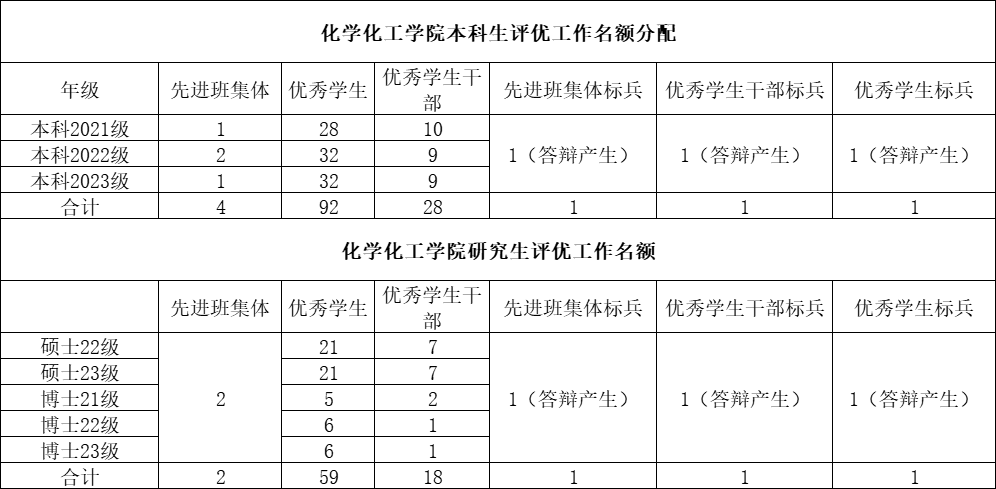 化学化工学院本科生评优工作名额分配

| 年级 | 先进班集体 | 优秀学生 | 优秀学生干部 | 先进班集体标兵 | 优秀学生干部标兵 | 优秀学生标兵 |
|---|---|---|---|---|---|---|
| 本科2021级 | 1 | 28 | 10 | 1（答辩产生） | 1（答辩产生） | 1（答辩产生） |
| 本科2022级 | 2 | 32 | 9 | | | |
| 本科2023级 | 1 | 32 | 9 | | | |
| 合计 | 4 | 92 | 28 | 1 | 1 | 1 |

化学化工学院研究生评优工作名额

| | 先进班集体 | 优秀学生 | 优秀学生干部 | 先进班集体标兵 | 优秀学生干部标兵 | 优秀学生标兵 |
|---|---|---|---|---|---|---|
| 硕士22级 | 2 | 21 | 7 | 1（答辩产生） | 1（答辩产生） | 1（答辩产生） |
| 硕士23级 | | 21 | 7 | | | |
| 博士21级 | | 5 | 2 | | | |
| 博士22级 | | 6 | 1 | | | |
| 博士23级 | | 6 | 1 | | | |
| 合计 | 2 | 59 | 18 | 1 | 1 | 1 |